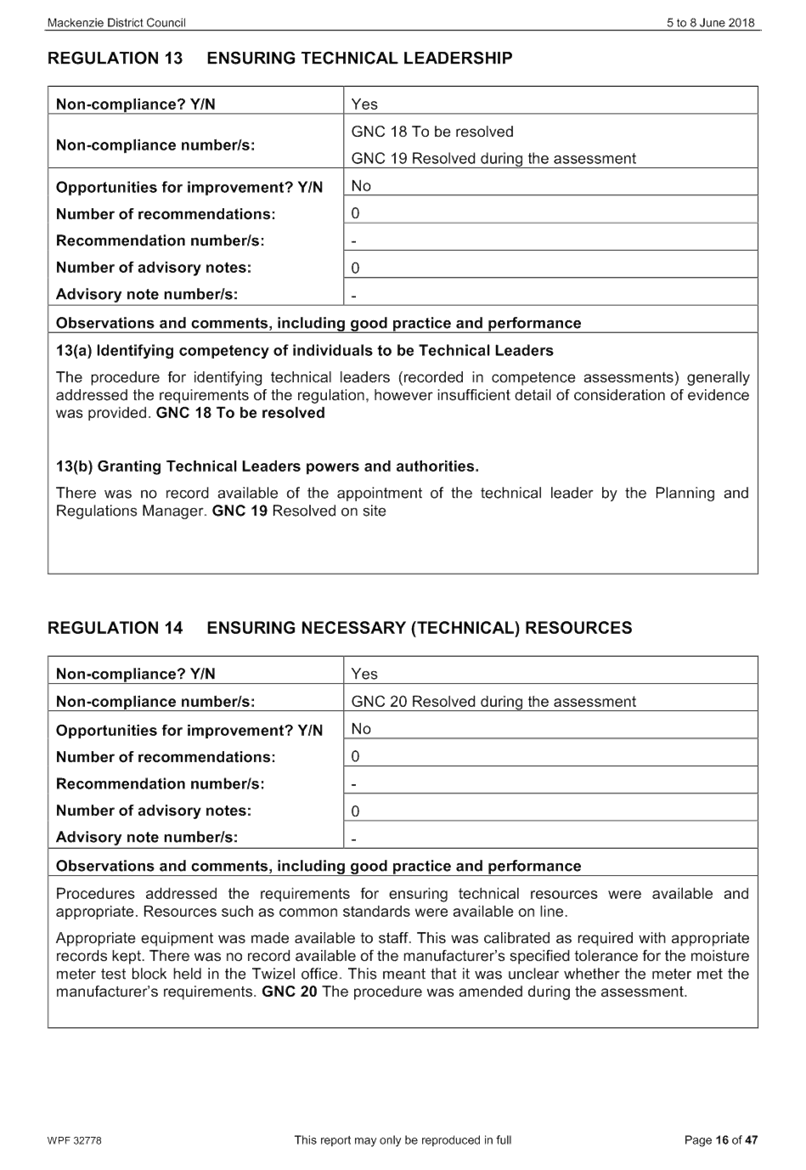 Mackenzie District Council 5 to 8 June 2018

REGULATION 13 ENSURING TECHNICAL LEADERSHIP

Non-compliance? Y/N
Yes

Non-compliance number/s:
GNC 18 To be resolved
GNC 19 Resolved during the assessment

Opportunities for improvement? Y/N
No

Number of recommendations:
0

Recommendation number/s:
-

Number of advisory notes:
0

Advisory note number/s:
-

Observations and comments, including good practice and performance

13(a) Identifying competency of individuals to be Technical Leaders

The procedure for identifying technical leaders (recorded in competence assessments) generally addressed the requirements of the regulation, however insufficient detail of consideration of evidence was provided. GNC 18 To be resolved

13(b) Granting Technical Leaders powers and authorities.

There was no record available of the appointment of the technical leader by the Planning and Regulations Manager. GNC 19 Resolved on site

REGULATION 14 ENSURING NECESSARY (TECHNICAL) RESOURCES

Non-compliance? Y/N
Yes

Non-compliance number/s:
GNC 20 Resolved during the assessment

Opportunities for improvement? Y/N
No

Number of recommendations:
0

Recommendation number/s:
-

Number of advisory notes:
0

Advisory note number/s:
-

Observations and comments, including good practice and performance

Procedures addressed the requirements for ensuring technical resources were available and appropriate. Resources such as common standards were available on line.

Appropriate equipment was made available to staff. This was calibrated as required with appropriate records kept. There was no record available of the manufacturer's specified tolerance for the moisture meter test block held in the Twizel office. This meant that it was unclear whether the meter met the manufacturer's requirements. GNC 20 The procedure was amended during the assessment.

WPF 32778 This report may only be reproduced in full Page 16 of 47